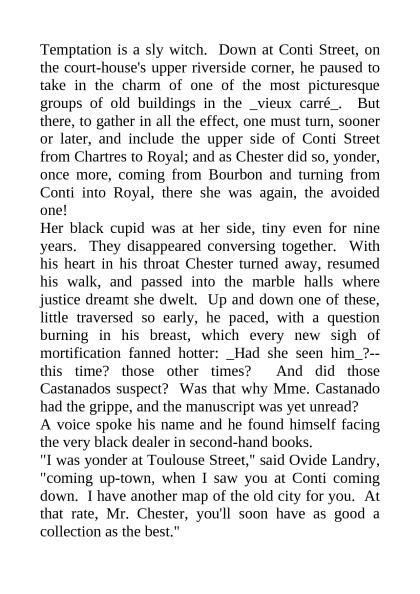 Temptation is a sly witch. Down at Conti Street, on the court-house's upper riverside corner, he paused to take in the charm of one of the most picturesque groups of old buildings in the _vieux carré_. But there, to gather in all the effect, one must turn, sooner or later, and include the upper side of Conti Street from Chartres to Royal; and as Chester did so, yonder, once more, coming from Bourbon and turning from Conti into Royal, there she was again, the avoided one!

Her black cupid was at her side, tiny even for nine years. They disappeared conversing together. With his heart in his throat Chester turned away, resumed his walk, and passed into the marble halls where justice dreamt she dwelt. Up and down one of these, little traversed so early, he paced, with a question burning in his breast, which every new sigh of mortification fanned hotter: _Had she seen him_?--this time? those other times? And did those Castanados suspect? Was that why Mme. Castanado had the grippe, and the manuscript was yet unread?

A voice spoke his name and he found himself facing the very black dealer in second-hand books.

"I was yonder at Toulouse Street," said Ovide Landry, "coming up-town, when I saw you at Conti coming down. I have another map of the old city for you. At that rate, Mr. Chester, you'll soon have as good a collection as the best."